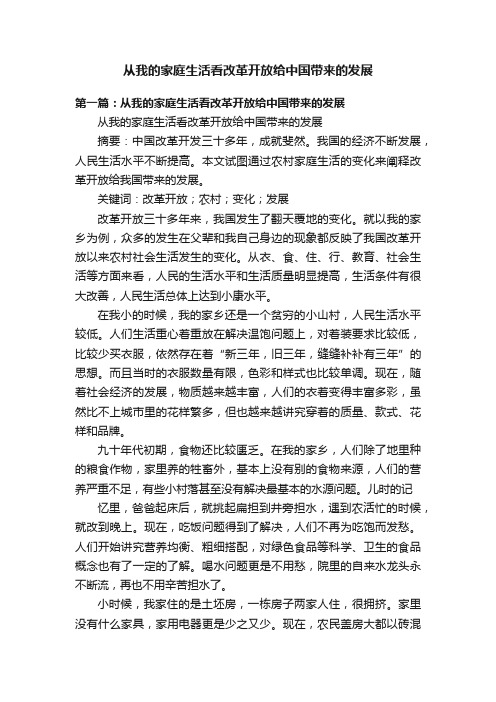 从我的家庭生活看改革开放给中国带来的发展

第一篇：从我的家庭生活看改革开放给中国带来的发展

从我的家庭生活看改革开放给中国带来的发展

摘要：中国改革开发三十多年，成就斐然。我国的经济不断发展，人民生活水平不断提高。本文试图通过农村家庭生活的变化来阐释改革开放给我国带来的发展。

关键词：改革开放；农村；变化；发展

改革开放三十多年来，我国发生了翻天覆地的变化。就以我的家乡为例，众多的发生在父辈和我自己身边的现象都反映了我国改革开放以来农村社会生活发生的变化。从衣、食、住、行、教育、社会生活等方面来看，人民的生活水平和生活质量明显提高，生活条件有很大改善，人民生活总体上达到小康水平。

在我小的时候，我的家乡还是一个贫穷的小山村，人民生活水平较低。人们生活重心着重放在解决温饱问题上，对着装要求比较低，比较少买衣服，依然存在着“新三年，旧三年，缝缝补补有三年”的思想。而且当时的衣服数量有限，色彩和样式也比较单调。现在，随着社会经济的发展，物质越来越丰富，人们的衣着变得丰富多彩，虽然比不上城市里的花样繁多，但也越来越讲究穿着的质量、款式、花样和品牌。

九十年代初期，食物还比较匮乏。在我的家乡，人们除了地里种的粮食作物，家里养的牲畜外，基本上没有别的食物来源，人们的营养严重不足，有些小村落甚至没有解决最基本的水源问题。儿时的记

忆里，爸爸起床后，就挑起扁担到井旁担水，遇到农活忙的时候，就改到晚上。现在，吃饭问题得到了解决，人们不再为吃饱而发愁。人们开始讲究营养均衡、粗细搭配，对绿色食品等科学、卫生的食品概念也有了一定的了解。喝水问题更是不用愁，院里的自来水龙头永不断流，再也不用辛苦担水了。

小时候，我家住的是土坯房，一栋房子两家人住，很拥挤。家里没有什么家具，家用电器更是少之又少。现在，农民盖房大都以砖混